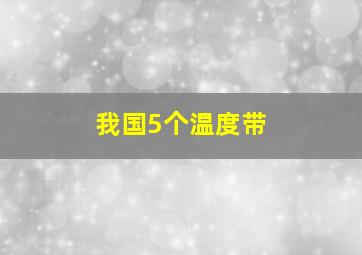 我国5个温度带